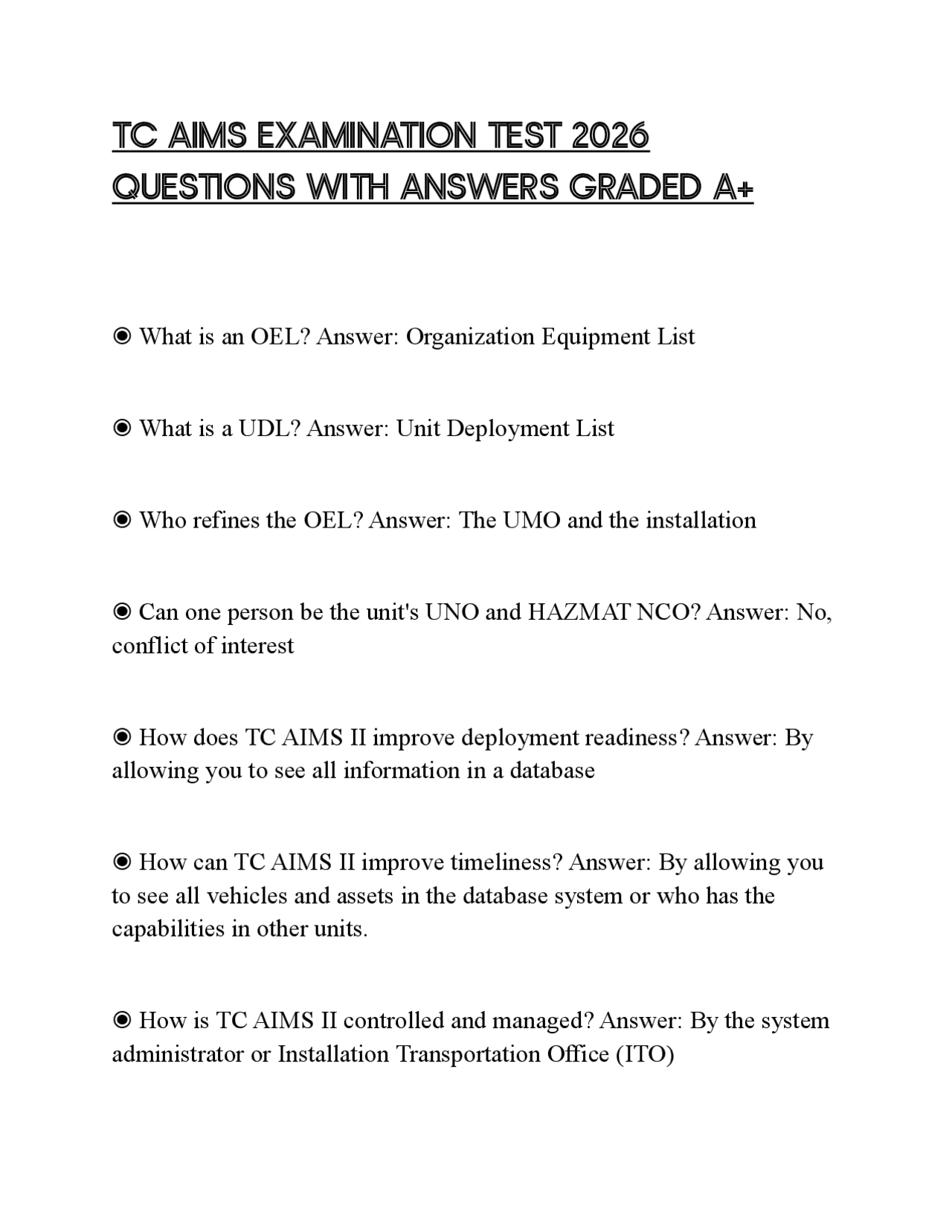 TC AIMS EXAMINATION TEST 2026 QUESTIONS WITH ANSWERS GRADED A+

◉ What is an OEL? Answer: Organization Equipment List

◉ What is a UDL? Answer: Unit Deployment List

◉ Who refines the OEL? Answer: The UMO and the installation

◉ Can one person be the unit's UNO and HAZMAT NCO? Answer: No, conflict of interest

◉ How does TC AIMS II improve deployment readiness? Answer: By allowing you to see all information in a database

◉ How can TC AIMS II improve timeliness? Answer: By allowing you to see all vehicles and assets in the database system or who has the capabilities in other units.

◉ How is TC AIMS II controlled and managed? Answer: By the system administrator or Installation Transportation Office (ITO)